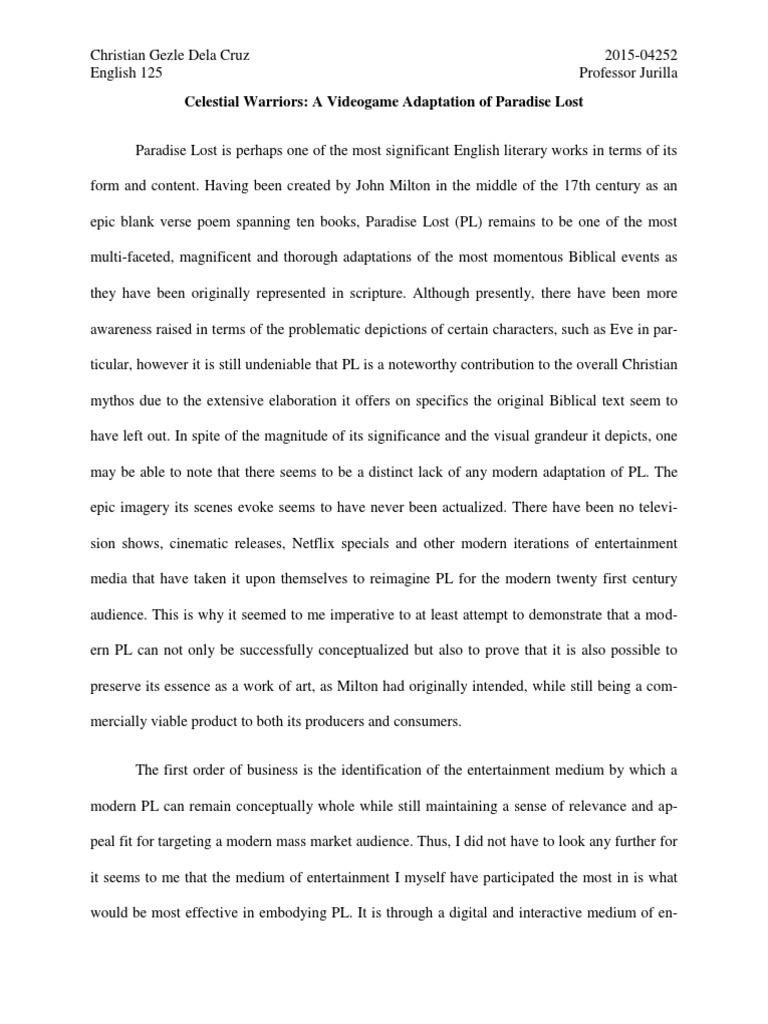 Christian Gezle Dela Cruz
English 125

2015-04252
Professor Jurilla

Celestial Warriors: A Videogame Adaptation of Paradise Lost

Paradise Lost is perhaps one of the most significant English literary works in terms of its form and content. Having been created by John Milton in the middle of the 17th century as an epic blank verse poem spanning ten books, Paradise Lost (PL) remains to be one of the most multi-faceted, magnificent and thorough adaptations of the most momentous Biblical events as they have been originally represented in scripture. Although presently, there have been more awareness raised in terms of the problematic depictions of certain characters, such as Eve in particular, however it is still undeniable that PL is a noteworthy contribution to the overall Christian mythos due to the extensive elaboration it offers on specifics the original Biblical text seem to have left out. In spite of the magnitude of its significance and the visual grandeur it depicts, one may be able to note that there seems to be a distinct lack of any modern adaptation of PL. The epic imagery its scenes evoke seems to have never been actualized. There have been no television shows, cinematic releases, Netflix specials and other modern iterations of entertainment media that have taken it upon themselves to reimagine PL for the modern twenty first century audience. This is why it seemed to me imperative to at least attempt to demonstrate that a modern PL can not only be successfully conceptualized but also to prove that it is also possible to preserve its essence as a work of art, as Milton had originally intended, while still being a commercially viable product to both its producers and consumers.

The first order of business is the identification of the entertainment medium by which a modern PL can remain conceptually whole while still maintaining a sense of relevance and appeal fit for targeting a modern mass market audience. Thus, I did not have to look any further for it seems to me that the medium of entertainment I myself have participated the most in is what would be most effective in embodying PL. It is through a digital and interactive medium of en-